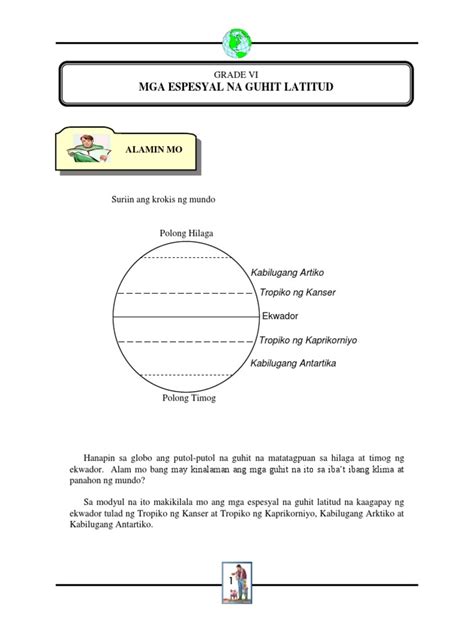 GRADE VI
MGA ESPESYAL NA GUHIT LATITUD

ALAMIN MO

Suriin ang krokis ng mundo

Polong Hilaga

Kabilugang Artiko

Tropiko ng Kanser

Ekwador

Tropiko ng Kaprikorniyo

Kabilugang Antartika

Polong Timog

Hanapin sa globo ang putol-putol na guhit na matatagpuan sa hilaga at timog ng ekwador. Alam mo bang may kinalaman ang mga guhit na ito sa iba't ibang klima at panahon ng mundo?

Sa modyul na ito makikilala mo ang mga espesyal na guhit latitud na kaagapay ng ekwador tulad ng Tropiko ng Kanser at Tropiko ng Kaprikorniyo, Kabilugang Arktiko at Kabilugang Antartiko.

1